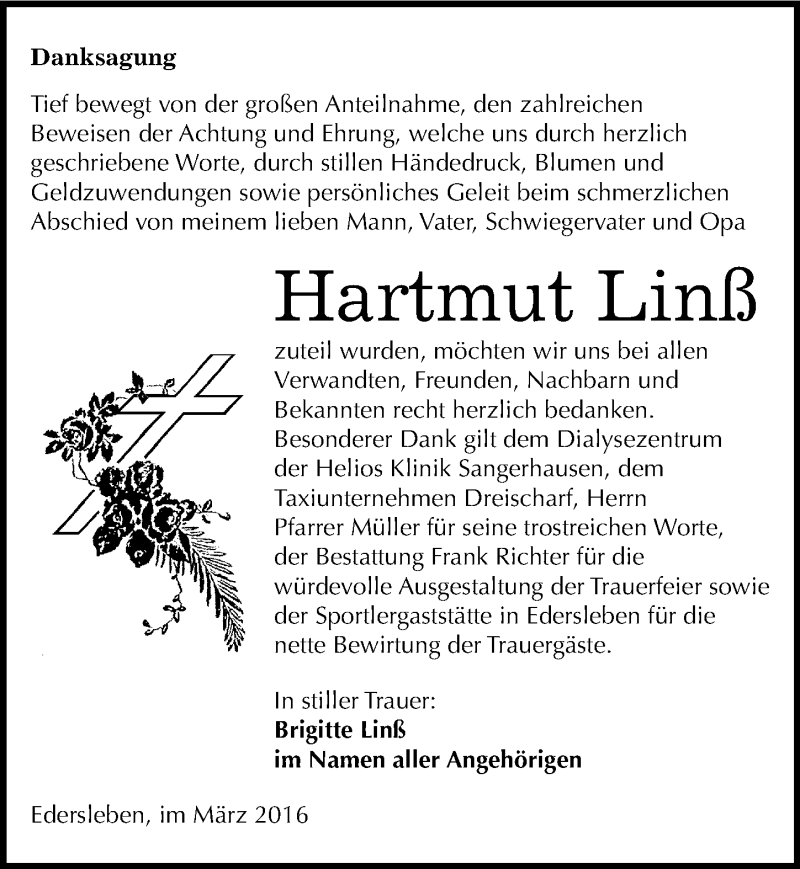 Danksagung

Tief bewegt von der großen Anteilnahme, den zahlreichen Beweisen der Achtung und Ehrung, welche uns durch herzlich geschriebene Worte, durch stillen Händedruck, Blumen und Geldzuwendungen sowie persönliches Geleit beim schmerzlichen Abschied von meinem lieben Mann, Vater, Schwiegervater und Opa

Hartmut Linß

zuteil wurden, möchten wir uns bei allen Verwandten, Freunden, Nachbarn und Bekannten recht herzlich bedanken. Besonderer Dank gilt dem Dialysezentrum der Helios Klinik Sangerhausen, dem Taxiunternehmen Dreischarf, Herrn Pfarrer Müller für seine trostreichen Worte, der Bestattung Frank Richter für die würdevolle Ausgestaltung der Trauerfeier sowie der Sportlergaststätte in Edersleben für die nette Bewirtung der Trauergäste.

In stiller Trauer:
Brigitte Linß
im Namen aller Angehörigen

Edersleben, im März 2016